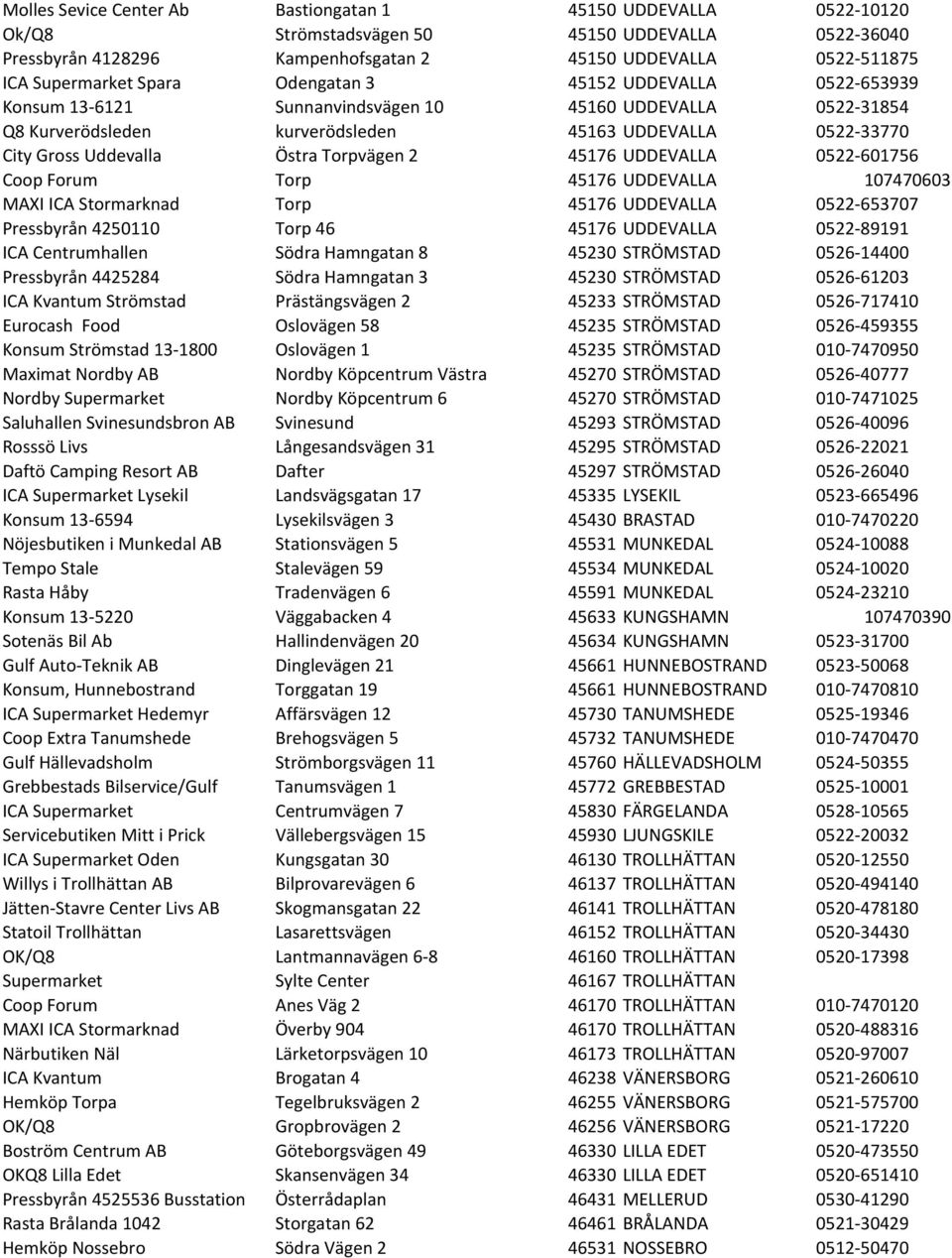 | | | | | |
|---|---|---|---|---|
| Molles Sevice Center Ab | Bastiongatan 1 | 45150 | UDDEVALLA | 0522-10120 |
| Ok/Q8 | Strömstadsvägen 50 | 45150 | UDDEVALLA | 0522-36040 |
| Pressbyrån 4128296 | Kampenhofsgatan 2 | 45150 | UDDEVALLA | 0522-511875 |
| ICA Supermarket Spara | Odengatan 3 | 45152 | UDDEVALLA | 0522-653939 |
| Konsum 13-6121 | Sunnanvindsvägen 10 | 45160 | UDDEVALLA | 0522-31854 |
| Q8 Kurverödsleden | kurverödsleden | 45163 | UDDEVALLA | 0522-33770 |
| City Gross Uddevalla | Östra Torpvägen 2 | 45176 | UDDEVALLA | 0522-601756 |
| Coop Forum | Torp | 45176 | UDDEVALLA | 107470603 |
| MAXI ICA Stormarknad | Torp | 45176 | UDDEVALLA | 0522-653707 |
| Pressbyrån 4250110 | Torp 46 | 45176 | UDDEVALLA | 0522-89191 |
| ICA Centrumhallen | Södra Hamngatan 8 | 45230 | STRÖMSTAD | 0526-14400 |
| Pressbyrån 4425284 | Södra Hamngatan 3 | 45230 | STRÖMSTAD | 0526-61203 |
| ICA Kvantum Strömstad | Prästängsvägen 2 | 45233 | STRÖMSTAD | 0526-717410 |
| Eurocash Food | Oslovägen 58 | 45235 | STRÖMSTAD | 0526-459355 |
| Konsum Strömstad 13-1800 | Oslovägen 1 | 45235 | STRÖMSTAD | 010-7470950 |
| Maximat Nordby AB | Nordby Köpcentrum Västra | 45270 | STRÖMSTAD | 0526-40777 |
| Nordby Supermarket | Nordby Köpcentrum 6 | 45270 | STRÖMSTAD | 010-7471025 |
| Saluhallen Svinesundsbron AB | Svinesund | 45293 | STRÖMSTAD | 0526-40096 |
| Rosssö Livs | Långesandsvägen 31 | 45295 | STRÖMSTAD | 0526-22021 |
| Daftö Camping Resort AB | Dafter | 45297 | STRÖMSTAD | 0526-26040 |
| ICA Supermarket Lysekil | Landsvägsgatan 17 | 45335 | LYSEKIL | 0523-665496 |
| Konsum 13-6594 | Lysekilsvägen 3 | 45430 | BRASTAD | 010-7470220 |
| Nöjesbutiken i Munkedal AB | Stationsvägen 5 | 45531 | MUNKEDAL | 0524-10088 |
| Tempo Stale | Stalevägen 59 | 45534 | MUNKEDAL | 0524-10020 |
| Rasta Håby | Tradenvägen 6 | 45591 | MUNKEDAL | 0524-23210 |
| Konsum 13-5220 | Väggabacken 4 | 45633 | KUNGSHAMN | 107470390 |
| Sotenäs Bil Ab | Hallindenvägen 20 | 45634 | KUNGSHAMN | 0523-31700 |
| Gulf Auto-Teknik AB | Dinglevägen 21 | 45661 | HUNNEBOSTRAND | 0523-50068 |
| Konsum, Hunnebostrand | Torggatan 19 | 45661 | HUNNEBOSTRAND | 010-7470810 |
| ICA Supermarket Hedemyr | Affärsvägen 12 | 45730 | TANUMSHEDE | 0525-19346 |
| Coop Extra Tanumshede | Brehogsvägen 5 | 45732 | TANUMSHEDE | 010-7470470 |
| Gulf Hällevadsholm | Strömborgsvägen 11 | 45760 | HÄLLEVADSHOLM | 0524-50355 |
| Grebbestads Bilservice/Gulf | Tanumsvägen 1 | 45772 | GREBBESTAD | 0525-10001 |
| ICA Supermarket | Centrumvägen 7 | 45830 | FÄRGELANDA | 0528-10565 |
| Servicebutiken Mitt i Prick | Vällebergsvägen 15 | 45930 | LJUNGSKILE | 0522-20032 |
| ICA Supermarket Oden | Kungsgatan 30 | 46130 | TROLLHÄTTAN | 0520-12550 |
| Willys i Trollhättan AB | Bilprovarevägen 6 | 46137 | TROLLHÄTTAN | 0520-494140 |
| Jätten-Stavre Center Livs AB | Skogmansgatan 22 | 46141 | TROLLHÄTTAN | 0520-478180 |
| Statoil Trollhättan | Lasarettsvägen | 46152 | TROLLHÄTTAN | 0520-34430 |
| OK/Q8 | Lantmannavägen 6-8 | 46160 | TROLLHÄTTAN | 0520-17398 |
| Supermarket | Sylte Center | 46167 | TROLLHÄTTAN | |
| Coop Forum | Anes Väg 2 | 46170 | TROLLHÄTTAN | 010-7470120 |
| MAXI ICA Stormarknad | Överby 904 | 46170 | TROLLHÄTTAN | 0520-488316 |
| Närbutiken Näl | Lärketorpsvägen 10 | 46173 | TROLLHÄTTAN | 0520-97007 |
| ICA Kvantum | Brogatan 4 | 46238 | VÄNERSBORG | 0521-260610 |
| Hemköp Torpa | Tegelbruksvägen 2 | 46255 | VÄNERSBORG | 0521-575700 |
| OK/Q8 | Gropbrovägen 2 | 46256 | VÄNERSBORG | 0521-17220 |
| Boström Centrum AB | Göteborgsvägen 49 | 46330 | LILLA EDET | 0520-473550 |
| OKQ8 Lilla Edet | Skansenvägen 34 | 46330 | LILLA EDET | 0520-651410 |
| Pressbyrån 4525536 Busstation | Österrådaplan | 46431 | MELLERUD | 0530-41290 |
| Rasta Brålanda 1042 | Storgatan 62 | 46461 | BRÅLANDA | 0521-30429 |
| Hemköp Nossebro | Södra Vägen 2 | 46531 | NOSSEBRO | 0512-50470 |